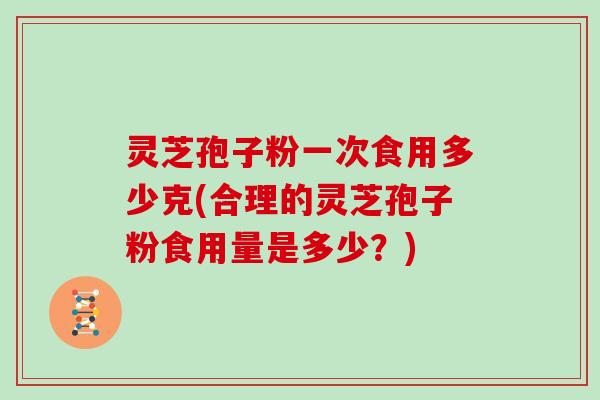 灵芝孢子粉一次食用多少克(合理的灵芝孢子粉食用量是多少？)